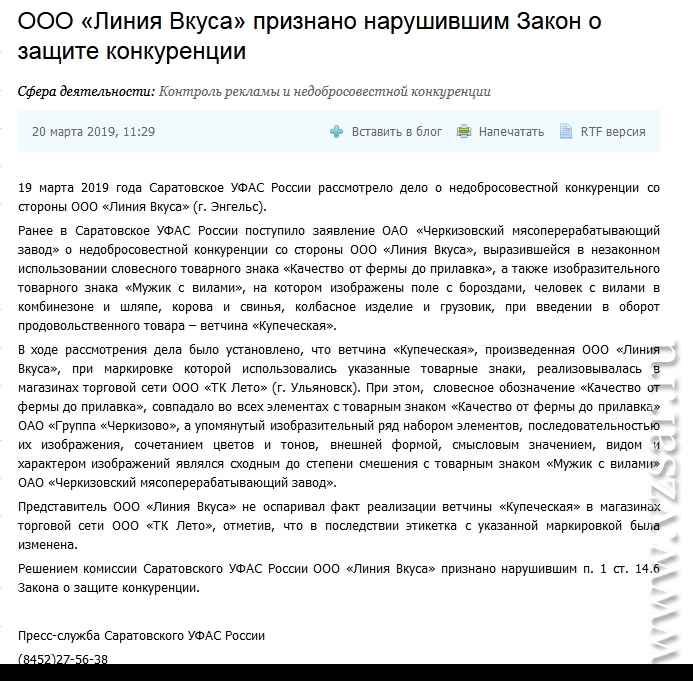 ООО «Линия Вкуса» признано нарушившим Закон о защите конкуренции

Сфера деятельности: Контроль рекламы и недобросовестной конкуренции

20 марта 2019, 11:29

Вставить в блог Напечатать RTF версия

19 марта 2019 года Саратовское УФАС России рассмотрело дело о недобросовестной конкуренции со стороны ООО «Линия Вкуса» (г. Энгельс).

Ранее в Саратовское УФАС России поступило заявление ОАО «Черкизовский мясоперерабатывающий завод» о недобросовестной конкуренции со стороны ООО «Линия Вкуса», выразившейся в незаконном использовании словесного товарного знака «Качество от фермы до прилавка», а также изобразительного товарного знака «Мужик с вилами», на котором изображены поле с бороздами, человек с вилами в комбинезоне и шляпе, корова и свинья, колбасное изделие и грузовик, при введении в оборот продовольственного товара – ветчина «Купеческая».

В ходе рассмотрения дела было установлено, что ветчина «Купеческая», произведенная ООО «Линия Вкуса», при маркировке которой использовались указанные товарные знаки, реализовывалась в магазинах торговой сети ООО «ТК Лето» (г. Ульяновск). При этом, словесное обозначение «Качество от фермы до прилавка», совпадало во всех элементах с товарным знаком «Качество от фермы до прилавка» ОАО «Группа «Черкизово», а упомянутый изобразительный ряд набором элементов, последовательностью их изображения, сочетанием цветов и тонов, внешней формой, смысловым значением, видом и характером изображений являлся сходным до степени смешения с товарным знаком «Мужик с вилами» ОАО «Черкизовский мясоперерабатывающий завод».

Представитель ООО «Линия Вкуса» не оспаривал факт реализации ветчины «Купеческая» в магазинах торговой сети ООО «ТК Лето», отметив, что в последствии этикетка с указанной маркировкой была изменена.

Решением комиссии Саратовского УФАС России ООО «Линия Вкуса» признано нарушившим п. 1 ст. 14.6 Закона о защите конкуренции.

Пресс-служба Саратовского УФАС России

(8452)27-56-38

www.vzsar.ru